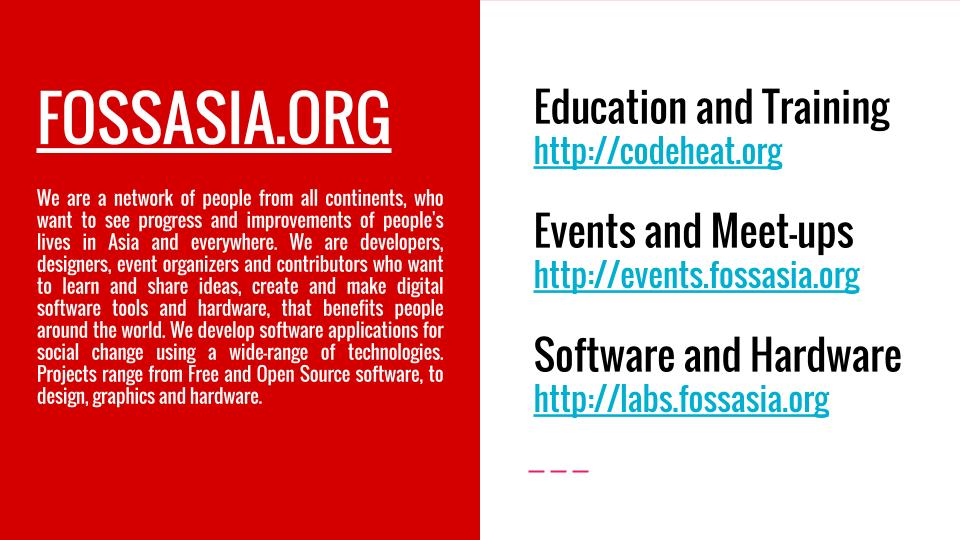 FOSSASIA.ORG

We are a network of people from all continents, who want to see progress and improvements of people's lives in Asia and everywhere. We are developers, designers, event organizers and contributors who want to learn and share ideas, create and make digital software tools and hardware, that benefits people around the world. We develop software applications for social change using a wide-range of technologies. Projects range from Free and Open Source software, to design, graphics and hardware.

Education and Training
http://codeheat.org

Events and Meet-ups
http://events.fossasia.org

Software and Hardware
http://labs.fossasia.org